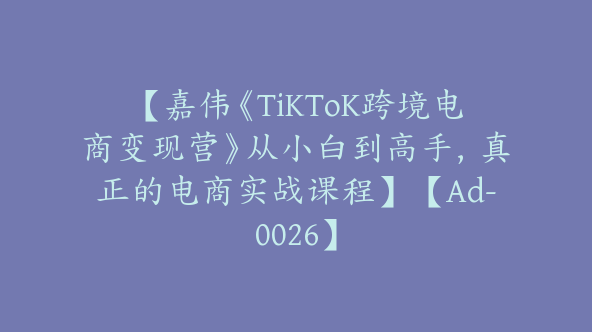 【嘉伟《TiKToK跨境电商变现营》从小白到高手，真正的电商实战课程】【Ad-0026】